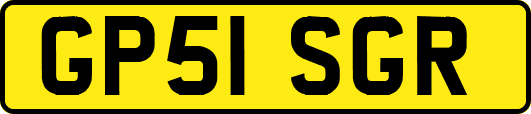 GP51 SGR